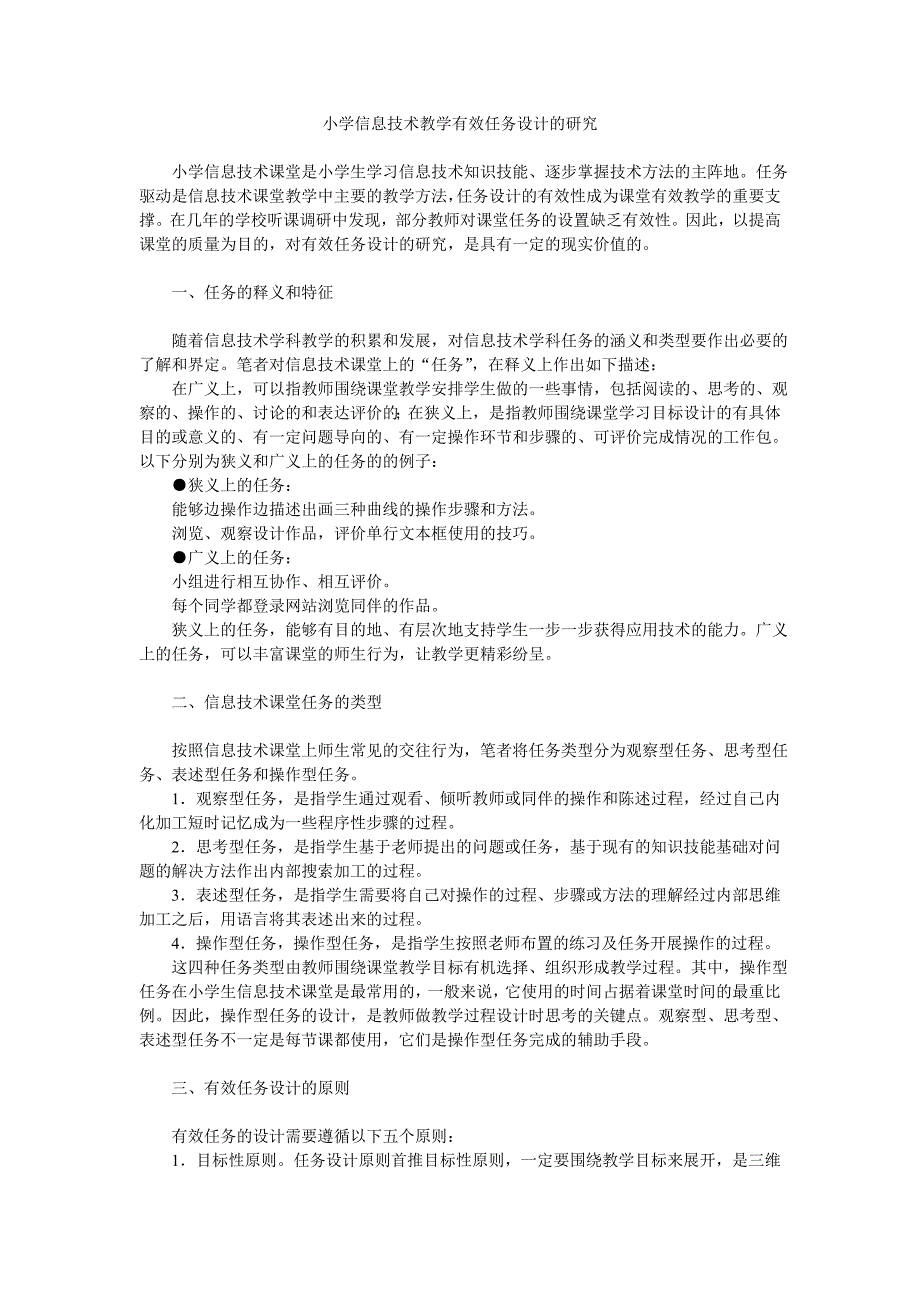 小学信息技术教学有效任务设计的研究

小学信息技术课堂是小学生学习信息技术知识技能、逐步掌握技术方法的主阵地。任务驱动是信息技术课堂教学中主要的教学方法，任务设计的有效性成为课堂有效教学的重要支撑。在几年的学校听课调研中发现，部分教师对课堂任务的设置缺乏有效性。因此，以提高课堂的质量为目的，对有效任务设计的研究，是具有一定的现实价值的。

一、任务的释义和特征

随着信息技术学科教学的积累和发展，对信息技术学科任务的涵义和类型要作出必要的了解和界定。笔者对信息技术课堂上的“任务”，在释义上作出如下描述：

在广义上，可以指教师围绕课堂教学安排学生做的一些事情，包括阅读的、思考的、观察的、操作的、讨论的和表达评价的;在狭义上，是指教师围绕课堂学习目标设计的有具体目的或意义的、有一定问题导向的、有一定操作环节和步骤的、可评价完成情况的工作包。以下分别为狭义和广义上的任务的的例子：

●狭义上的任务：

能够边操作边描述出画三种曲线的操作步骤和方法。

浏览、观察设计作品，评价单行文本框使用的技巧。

●广义上的任务：

小组进行相互协作、相互评价。

每个同学都登录网站浏览同伴的作品。

狭义上的任务，能够有目的地、有层次地支持学生一步一步获得应用技术的能力。广义上的任务，可以丰富课堂的师生行为，让教学更精彩纷呈。

二、信息技术课堂任务的类型

按照信息技术课堂上师生常见的交往行为，笔者将任务类型分为观察型任务、思考型任务、表述型任务和操作型任务。

1．观察型任务，是指学生通过观看、倾听教师或同伴的操作和陈述过程，经过自己内化加工短时记忆成为一些程序性步骤的过程。

2．思考型任务，是指学生基于老师提出的问题或任务，基于现有的知识技能基础对问题的解决方法作出内部搜索加工的过程。

3．表述型任务，是指学生需要将自己对操作的过程、步骤或方法的理解经过内部思维加工之后，用语言将其表述出来的过程。

4．操作型任务，操作型任务，是指学生按照老师布置的练习及任务开展操作的过程。

这四种任务类型由教师围绕课堂教学目标有机选择、组织形成教学过程。其中，操作型任务在小学生信息技术课堂是最常用的，一般来说，它使用的时间占据着课堂时间的最重比例。因此，操作型任务的设计，是教师做教学过程设计时思考的关键点。观察型、思考型、表述型任务不一定是每节课都使用，它们是操作型任务完成的辅助手段。

三、有效任务设计的原则

有效任务的设计需要遵循以下五个原则：

1．目标性原则。任务设计原则首推目标性原则，一定要围绕教学目标来展开，是三维